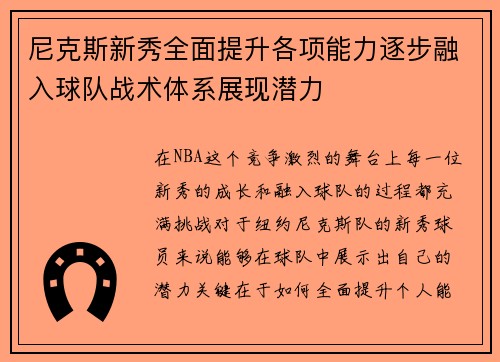 尼克斯新秀全面提升各项能力逐步融入球队战术体系展现潜力

在NBA这个竞争激烈的舞台上每一位新秀的成长和融入球队的过程都充满挑战对于纽约尼克斯队的新秀球员来说能够在球队中展示出自己的潜力关键在于如何全面提升个人能